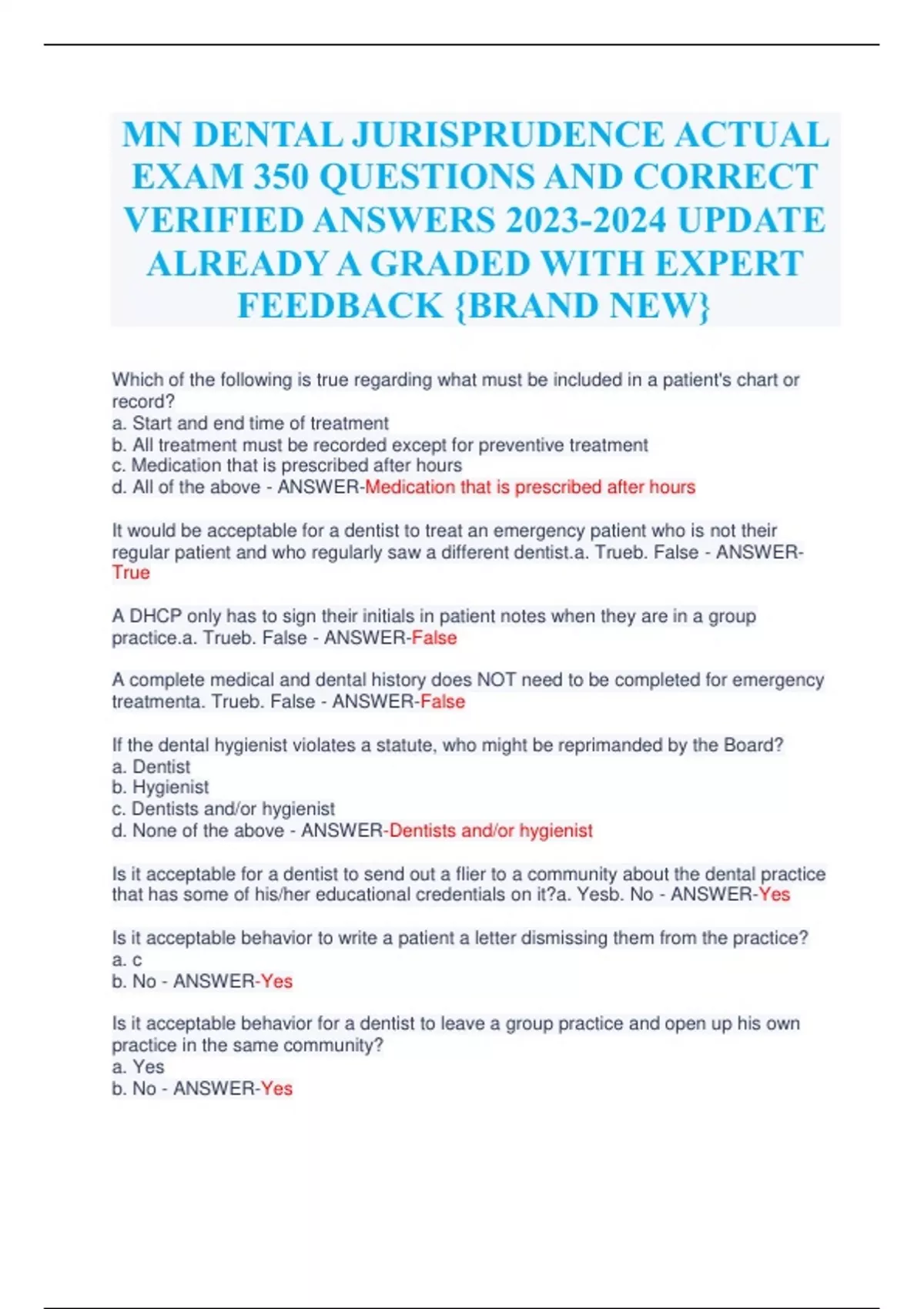 MN DENTAL JURISPRUDENCE ACTUAL EXAM 350 QUESTIONS AND CORRECT VERIFIED ANSWERS 2023-2024 UPDATE ALREADY A GRADED WITH EXPERT FEEDBACK {BRAND NEW}

Which of the following is true regarding what must be included in a patient's chart or record?
a. Start and end time of treatment
b. All treatment must be recorded except for preventive treatment
c. Medication that is prescribed after hours
d. All of the above - ANSWER-Medication that is prescribed after hours

It would be acceptable for a dentist to treat an emergency patient who is not their regular patient and who regularly saw a different dentist.a. Trueb. False - ANSWER-True

A DHCP only has to sign their initials in patient notes when they are in a group practice.a. Trueb. False - ANSWER-False

A complete medical and dental history does NOT need to be completed for emergency treatmenta. Trueb. False - ANSWER-False

If the dental hygienist violates a statute, who might be reprimanded by the Board?
a. Dentist
b. Hygienist
c. Dentists and/or hygienist
d. None of the above - ANSWER-Dentists and/or hygienist

Is it acceptable for a dentist to send out a flier to a community about the dental practice that has some of his/her educational credentials on it?a. Yesb. No - ANSWER-Yes

Is it acceptable behavior to write a patient a letter dismissing them from the practice?
a. c
b. No - ANSWER-Yes

Is it acceptable behavior for a dentist to leave a group practice and open up his own practice in the same community?
a. Yes
b. No - ANSWER-Yes